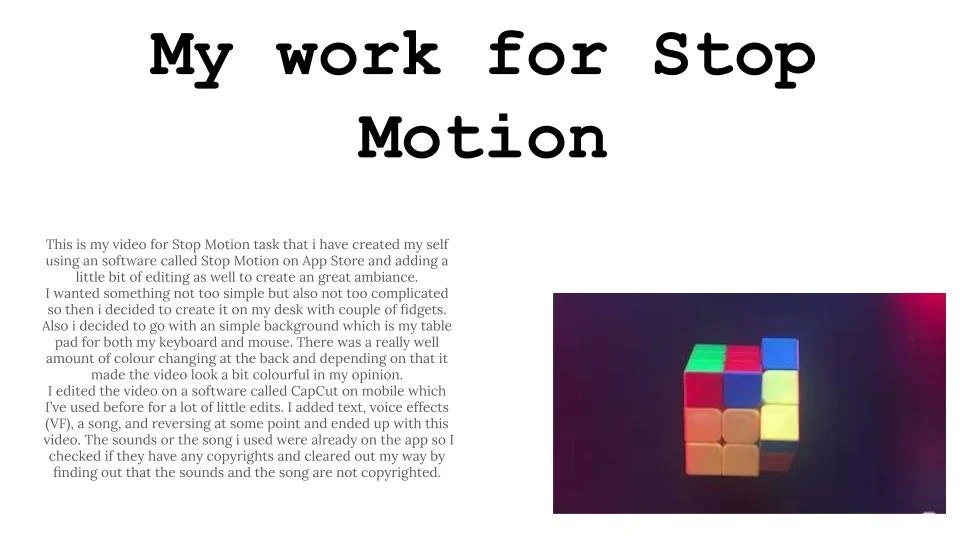 My work for Stop Motion

This is my video for Stop Motion task that i have created my self using an software called Stop Motion on App Store and adding a little bit of editing as well to create an great ambiance.
I wanted something not too simple but also not too complicated so then i decided to create it on my desk with couple of fidgets. Also i decided to go with an simple background which is my table pad for both my keyboard and mouse. There was a really well amount of colour changing at the back and depending on that it made the video look a bit colourful in my opinion.
I edited the video on a software called CapCut on mobile which I've used before for a lot of little edits. I added text, voice effects (VF), a song, and reversing at some point and ended up with this video. The sounds or the song i used were already on the app so I checked if they have any copyrights and cleared out my way by finding out that the sounds and the song are not copyrighted.